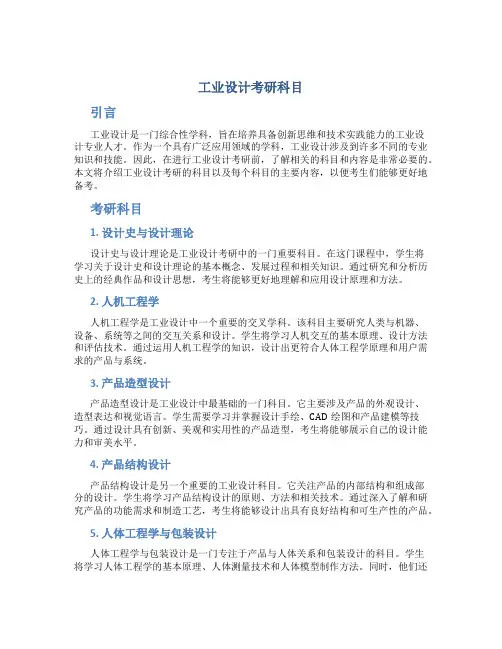 工业设计考研科目

引言

工业设计是一门综合性学科，旨在培养具备创新思维和技术实践能力的工业设计专业人才。作为一个具有广泛应用领域的学科，工业设计涉及到许多不同的专业知识和技能。因此，在进行工业设计考研前，了解相关的科目和内容是非常必要的。本文将介绍工业设计考研的科目以及每个科目的主要内容，以便考生们能够更好地备考。

考研科目

1. 设计史与设计理论

设计史与设计理论是工业设计考研中的一门重要科目。在这门课程中，学生将学习关于设计史和设计理论的基本概念、发展过程和相关知识。通过研究和分析历史上的经典作品和设计思想，考生将能够更好地理解和应用设计原理和方法。

2. 人机工程学

人机工程学是工业设计中一个重要的交叉学科。该科目主要研究人类与机器、设备、系统等之间的交互关系和设计。学生将学习人机交互的基本原理、设计方法和评估技术。通过运用人机工程学的知识，设计出更符合人体工程学原理和用户需求的产品与系统。

3. 产品造型设计

产品造型设计是工业设计中最基础的一门科目。它主要涉及产品的外观设计、造型表达和视觉语言。学生需要学习并掌握设计手绘、CAD 绘图和产品建模等技巧。通过设计具有创新、美观和实用性的产品造型，考生将能够展示自己的设计能力和审美水平。

4. 产品结构设计

产品结构设计是另一个重要的工业设计科目。它关注产品的内部结构和组成部分的设计。学生将学习产品结构设计的原则、方法和相关技术。通过深入了解和研究产品的功能需求和制造工艺，考生将能够设计出具有良好结构和可生产性的产品。

5. 人体工程学与包装设计

人体工程学与包装设计是一门专注于产品与人体关系和包装设计的科目。学生将学习人体工程学的基本原理、人体测量技术和人体模型制作方法。同时，他们还